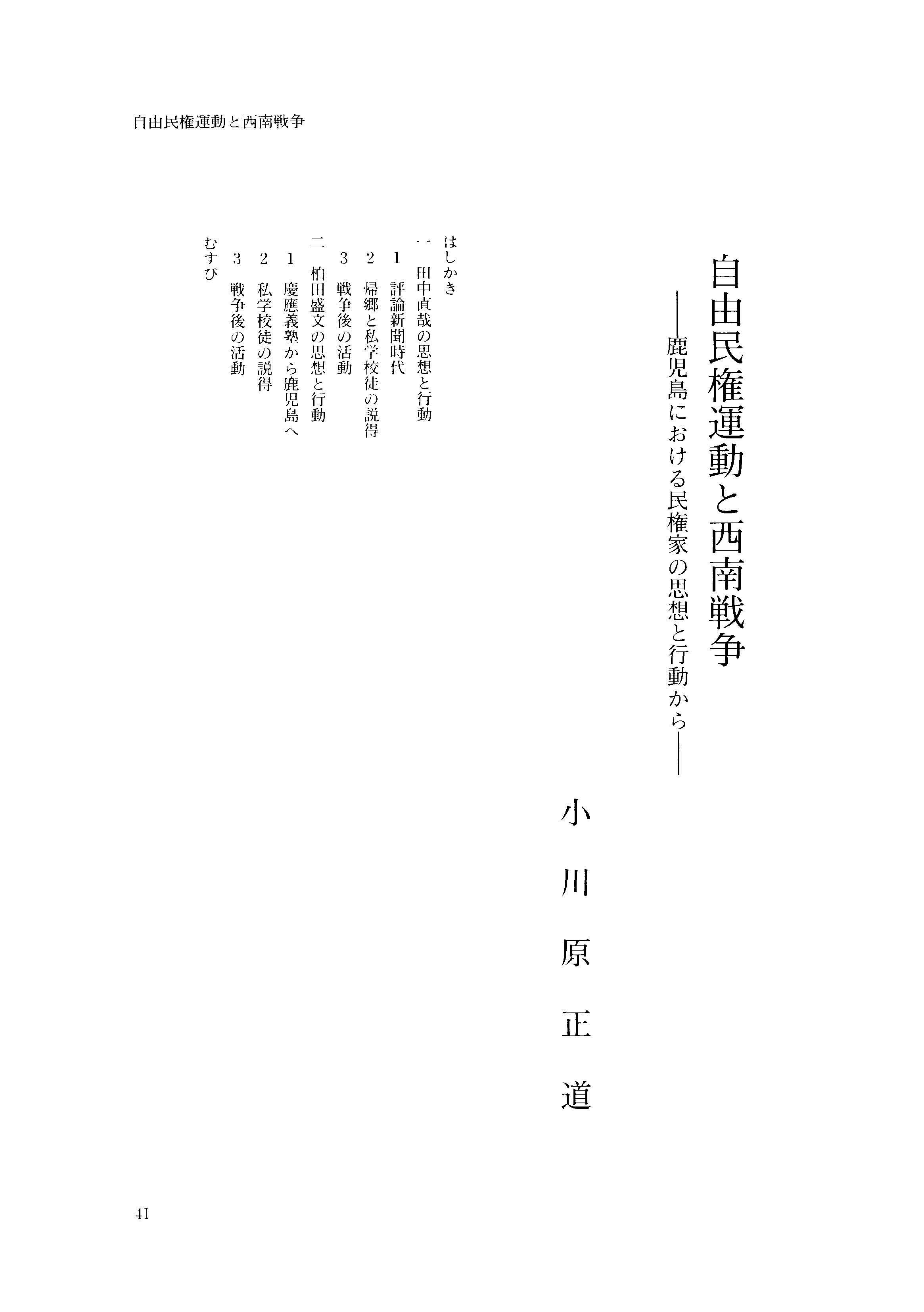 自由民権運動と西南戦争

自由民権運動と西南戦争
――鹿児島における民権家の思想と行動から――

小川原正道

はしかき
一　田中直哉の思想と行動
1　評論新聞時代
2　帰郷と私学校徒の説得
3　戦争後の活動
二　柏田盛文の思想と行動
1　慶應義塾から鹿児島へ
2　私学校徒の説得
3　戦争後の活動
むすび

41